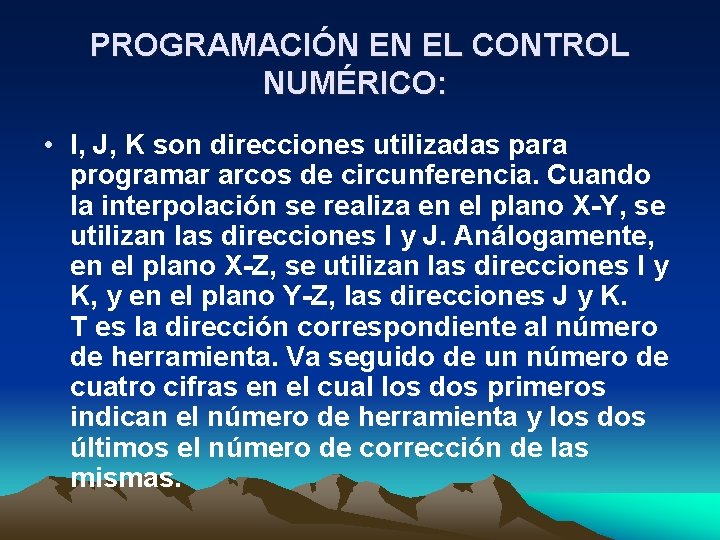 PROGRAMACIÓN EN EL CONTROL NUMÉRICO:

• I, J, K son direcciones utilizadas para programar arcos de circunferencia. Cuando la interpolación se realiza en el plano X-Y, se utilizan las direcciones I y J. Análogamente, en el plano X-Z, se utilizan las direcciones I y K, y en el plano Y-Z, las direcciones J y K. T es la dirección correspondiente al número de herramienta. Va seguido de un número de cuatro cifras en el cual los dos primeros indican el número de herramienta y los dos últimos el número de corrección de las mismas.